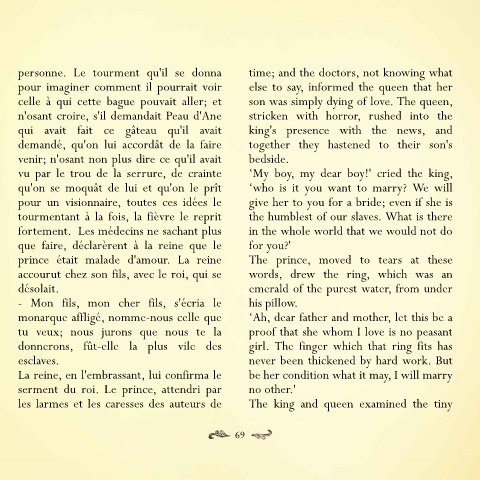 personne. Le tourment qu'il se donna pour imaginer comment il pourrait voir celle à qui cette bague pouvait aller; et n'osant croire, s'il demandait Peau d'Ane qui avait fait ce gâteau qu'il avait demandé, qu'on lui accordât de la faire venir; n'osant non plus dire ce qu'il avait vu par le trou de la serrure, de crainte qu'on se moquât de lui et qu'on le prît pour un visionnaire, toutes ces idées le tourmentant à la fois, la fièvre le reprit fortement. Les médecins ne sachant plus que faire, déclarèrent à la reine que le prince était malade d'amour. La reine accourut chez son fils, avec le roi, qui se désolait.

- Mon fils, mon cher fils, s'écria le monarque affligé, nomme-nous celle que tu veux; nous jurons que nous te la donnerons, fût-elle la plus vile des esclaves.

La reine, en l'embrassant, lui confirma le serment du roi. Le prince, attendri par les larmes et les caresses des auteurs de

time; and the doctors, not knowing what else to say, informed the queen that her son was simply dying of love. The queen, stricken with horror, rushed into the king's presence with the news, and together they hastened to their son's bedside.

'My boy, my dear boy!' cried the king, 'who is it you want to marry? We will give her to you for a bride; even if she is the humblest of our slaves. What is there in the whole world that we would not do for you?'

The prince, moved to tears at these words, drew the ring, which was an emerald of the purest water, from under his pillow.

'Ah, dear father and mother, let this be a proof that she whom I love is no peasant girl. The finger which that ring fits has never been thickened by hard work. But be her condition what it may, I will marry no other.'

The king and queen examined the tiny

69